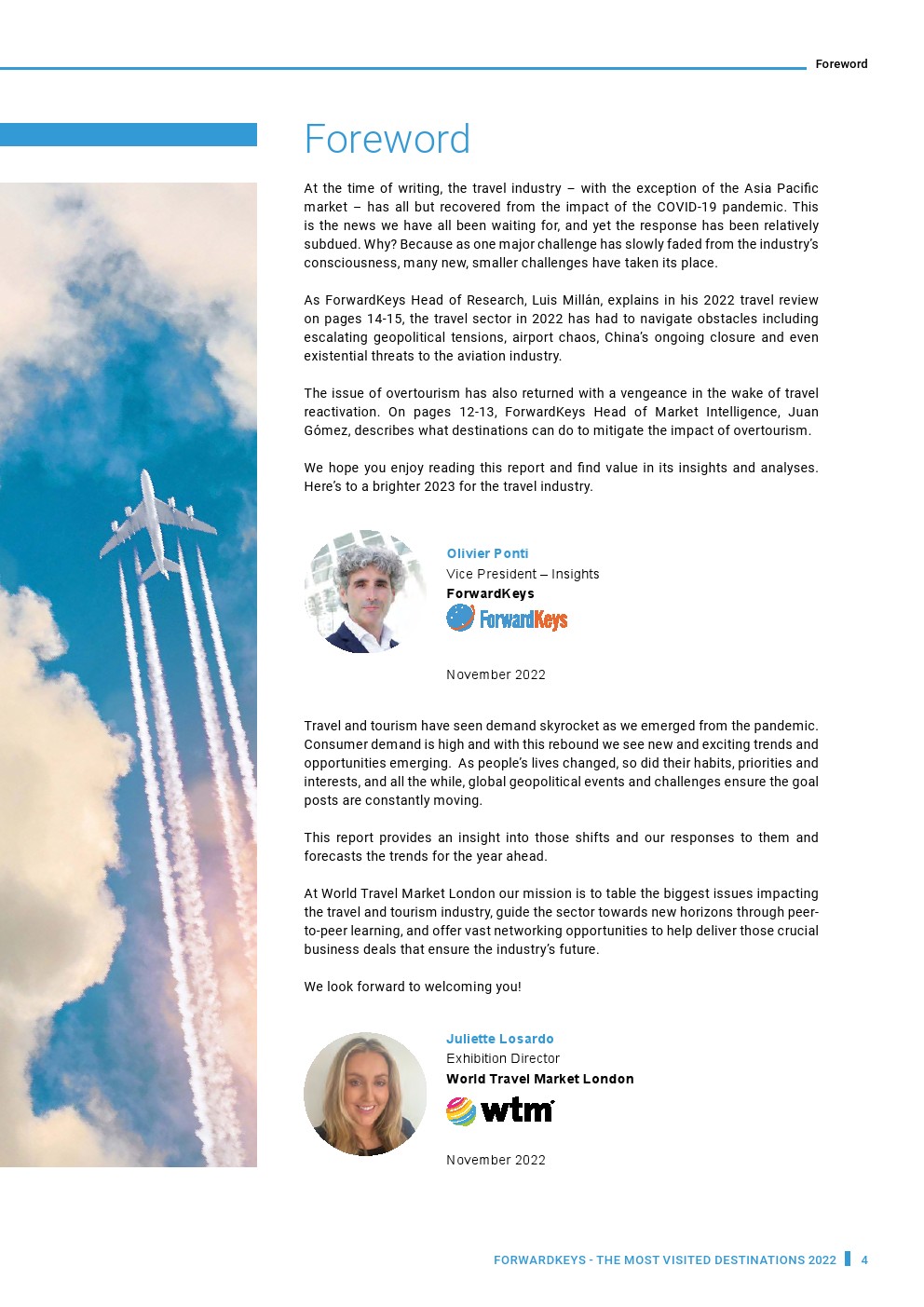 Foreword

Foreword

At the time of writing, the travel industry – with the exception of the Asia Pacific market – has all but recovered from the impact of the COVID-19 pandemic. This is the news we have all been waiting for, and yet the response has been relatively subdued. Why? Because as one major challenge has slowly faded from the industry's consciousness, many new, smaller challenges have taken its place.

As ForwardKeys Head of Research, Luis Millán, explains in his 2022 travel review on pages 14-15, the travel sector in 2022 has had to navigate obstacles including escalating geopolitical tensions, airport chaos, China's ongoing closure and even existential threats to the aviation industry.

The issue of overtourism has also returned with a vengeance in the wake of travel reactivation. On pages 12-13, ForwardKeys Head of Market Intelligence, Juan Gómez, describes what destinations can do to mitigate the impact of overtourism.

We hope you enjoy reading this report and find value in its insights and analyses. Here's to a brighter 2023 for the travel industry.

Olivier Ponti
Vice President – Insights
ForwardKeys
ForwardKeys

November 2022

Travel and tourism have seen demand skyrocket as we emerged from the pandemic. Consumer demand is high and with this rebound we see new and exciting trends and opportunities emerging. As people's lives changed, so did their habits, priorities and interests, and all the while, global geopolitical events and challenges ensure the goal posts are constantly moving.

This report provides an insight into those shifts and our responses to them and forecasts the trends for the year ahead.

At World Travel Market London our mission is to table the biggest issues impacting the travel and tourism industry, guide the sector towards new horizons through peer-to-peer learning, and offer vast networking opportunities to help deliver those crucial business deals that ensure the industry's future.

We look forward to welcoming you!

Juliette Losardo
Exhibition Director
World Travel Market London
wtm

November 2022

FORWARDKEYS - THE MOST VISITED DESTINATIONS 2022 4